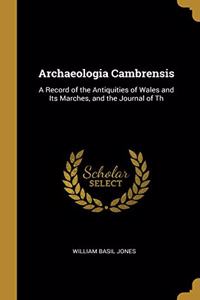 Archaeologia Cambrensis

A Record of the Antiquities of Wales and Its Marches, and the Journal of Th

Scholar SELECT

WILLIAM BASIL JONES